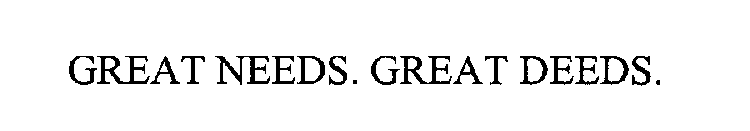 GREAT NEEDS. GREAT DEEDS.